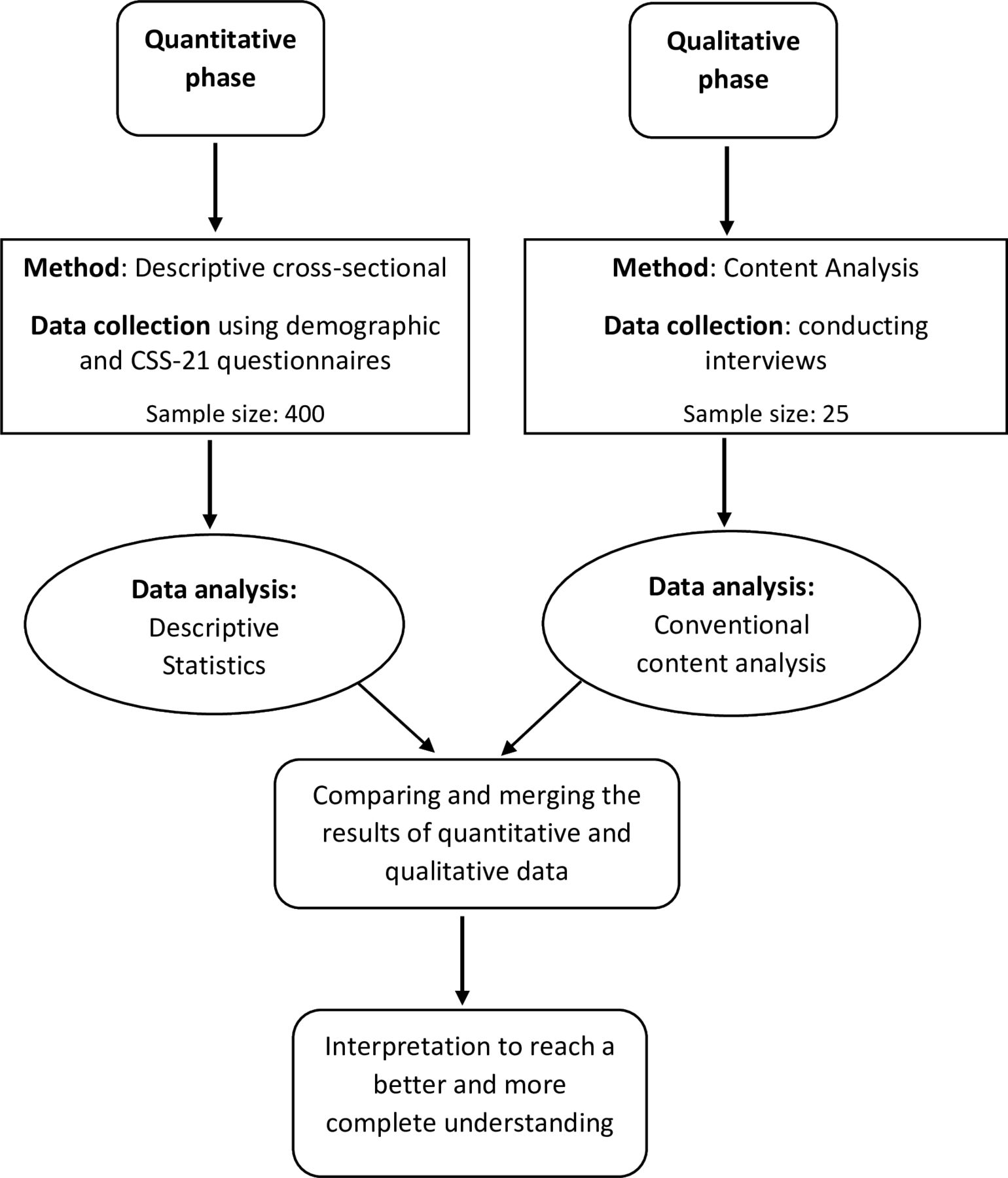 Quantitative phase

Method: Descriptive cross-sectional

Data collection using demographic and CSS-21 questionnaires

Sample size: 400

Data analysis: Descriptive Statistics

Qualitative phase

Method: Content Analysis

Data collection: conducting interviews

Sample size: 25

Data analysis: Conventional content analysis

Comparing and merging the results of quantitative and qualitative data

Interpretation to reach a better and more complete understanding